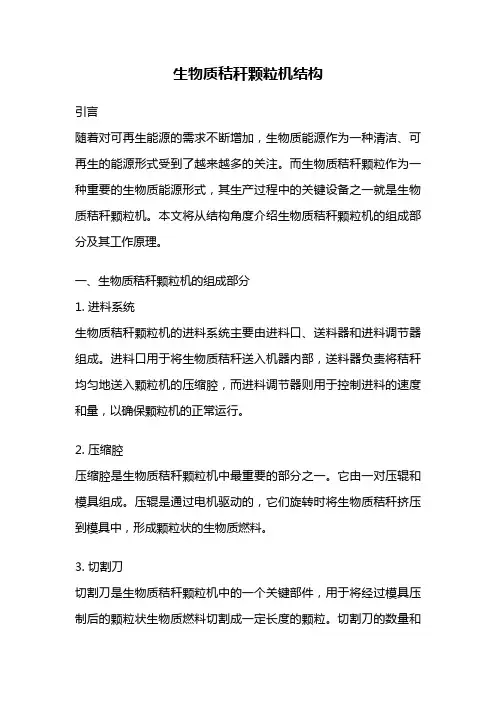 生物质秸秆颗粒机结构

引言

随着对可再生能源的需求不断增加，生物质能源作为一种清洁、可再生的能源形式受到了越来越多的关注。而生物质秸秆颗粒作为一种重要的生物质能源形式，其生产过程中的关键设备之一就是生物质秸秆颗粒机。本文将从结构角度介绍生物质秸秆颗粒机的组成部分及其工作原理。

一、生物质秸秆颗粒机的组成部分

1. 进料系统

生物质秸秆颗粒机的进料系统主要由进料口、送料器和进料调节器组成。进料口用于将生物质秸秆送入机器内部，送料器负责将秸秆均匀地送入颗粒机的压缩腔，而进料调节器则用于控制进料的速度和量，以确保颗粒机的正常运行。

2. 压缩腔

压缩腔是生物质秸秆颗粒机中最重要的部分之一。它由一对压辊和模具组成。压辊是通过电机驱动的，它们旋转时将生物质秸秆挤压到模具中，形成颗粒状的生物质燃料。

3. 切割刀

切割刀是生物质秸秆颗粒机中的一个关键部件，用于将经过模具压制后的颗粒状生物质燃料切割成一定长度的颗粒。切割刀的数量和